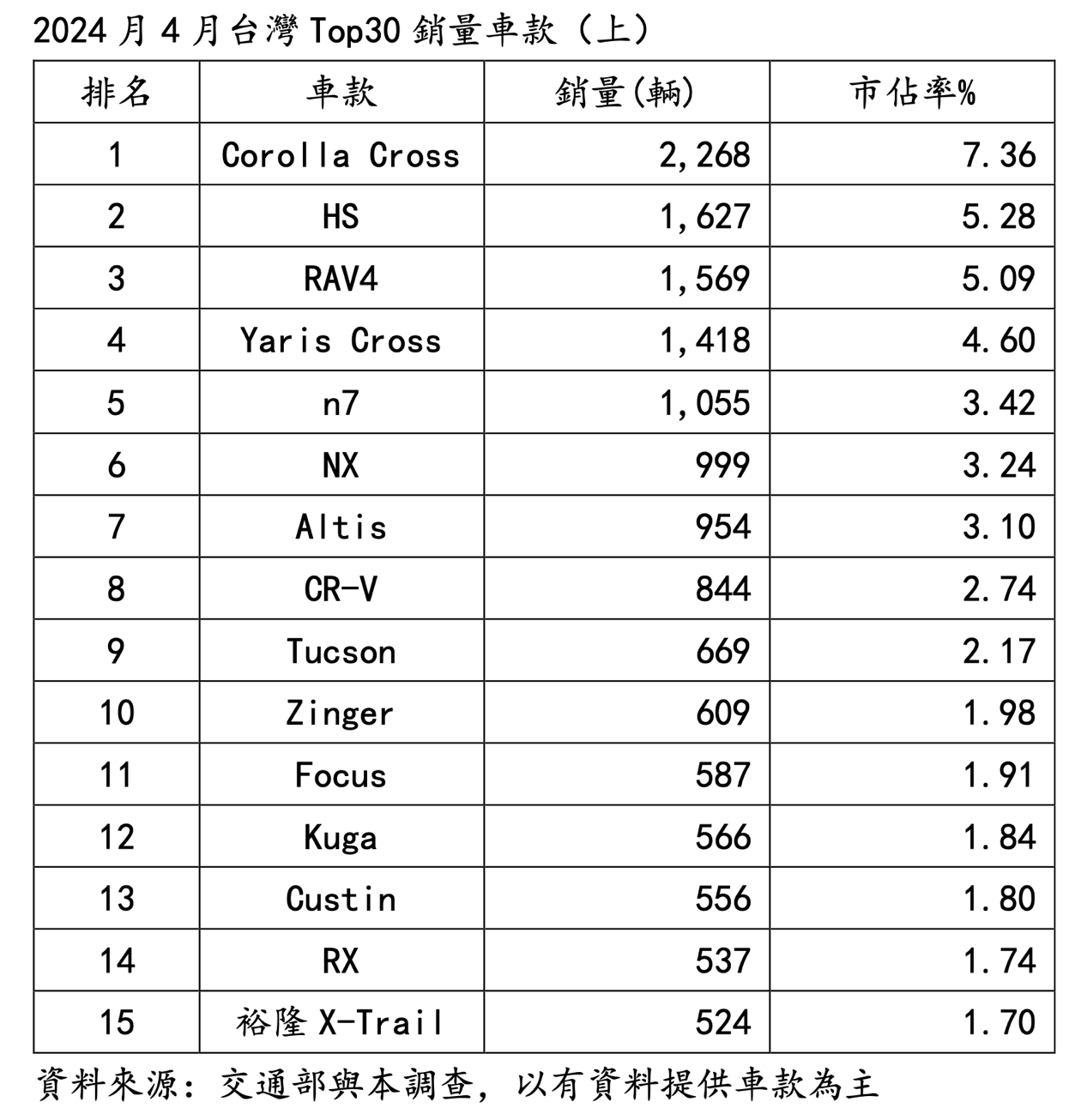 2024月4月台灣Top30銷量車款（上）

| 排名 | 車款 | 銷量(輛) | 市佔率% |
|---|---|---|---|
| 1 | Corolla Cross | 2,268 | 7.36 |
| 2 | HS | 1,627 | 5.28 |
| 3 | RAV4 | 1,569 | 5.09 |
| 4 | Yaris Cross | 1,418 | 4.60 |
| 5 | n7 | 1,055 | 3.42 |
| 6 | NX | 999 | 3.24 |
| 7 | Altis | 954 | 3.10 |
| 8 | CR-V | 844 | 2.74 |
| 9 | Tucson | 669 | 2.17 |
| 10 | Zinger | 609 | 1.98 |
| 11 | Focus | 587 | 1.91 |
| 12 | Kuga | 566 | 1.84 |
| 13 | Custin | 556 | 1.80 |
| 14 | RX | 537 | 1.74 |
| 15 | 裕隆X-Trail | 524 | 1.70 |

資料來源：交通部與本調查，以有資料提供車款為主